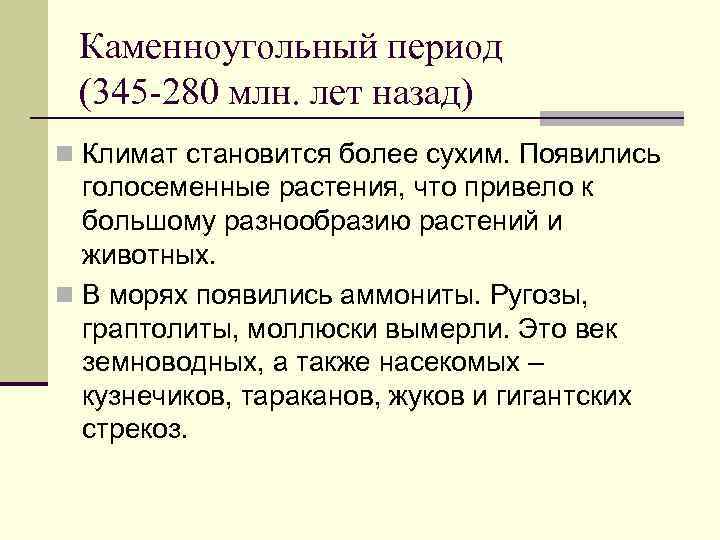 Каменноугольный период (345-280 млн. лет назад)

Климат становится более сухим. Появились голосеменные растения, что привело к большому разнообразию растений и животных.

В морях появились аммониты. Ругозы, граптолиты, моллюски вымерли. Это век земноводных, а также насекомых – кузнечиков, тараканов, жуков и гигантских стрекоз.